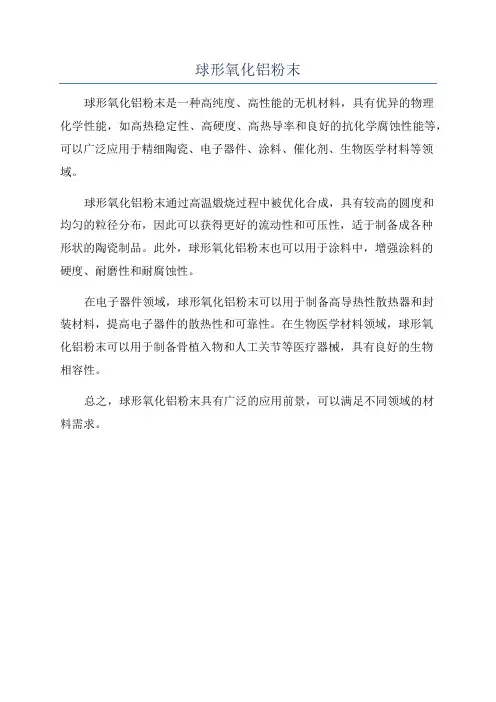 球形氧化铝粉末

球形氧化铝粉末是一种高纯度、高性能的无机材料，具有优异的物理化学性能，如高热稳定性、高硬度、高热导率和良好的抗化学腐蚀性能等，可以广泛应用于精细陶瓷、电子器件、涂料、催化剂、生物医学材料等领域。

球形氧化铝粉末通过高温煅烧过程中被优化合成，具有较高的圆度和均匀的粒径分布，因此可以获得更好的流动性和可压性，适于制备成各种形状的陶瓷制品。此外，球形氧化铝粉末也可以用于涂料中，增强涂料的硬度、耐磨性和耐腐蚀性。

在电子器件领域，球形氧化铝粉末可以用于制备高导热性散热器和封装材料，提高电子器件的散热性和可靠性。在生物医学材料领域，球形氧化铝粉末可以用于制备骨植入物和人工关节等医疗器械，具有良好的生物相容性。

总之，球形氧化铝粉末具有广泛的应用前景，可以满足不同领域的材料需求。